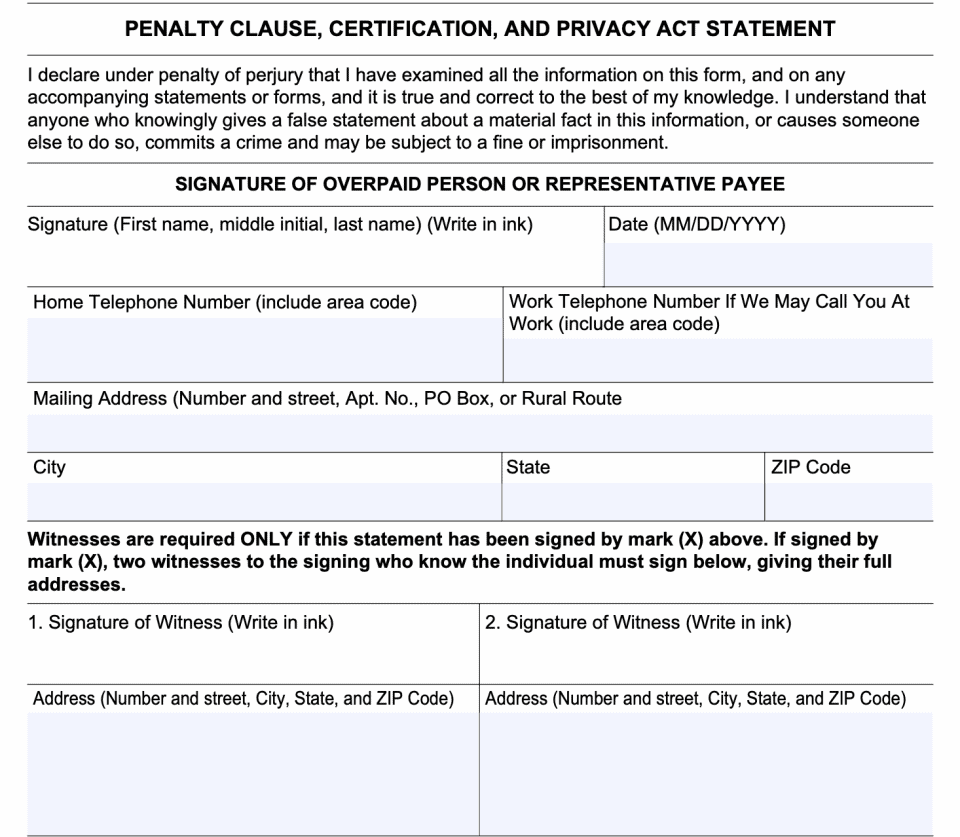 PENALTY CLAUSE, CERTIFICATION, AND PRIVACY ACT STATEMENT

I declare under penalty of perjury that I have examined all the information on this form, and on any accompanying statements or forms, and it is true and correct to the best of my knowledge. I understand that anyone who knowingly gives a false statement about a material fact in this information, or causes someone else to do so, commits a crime and may be subject to a fine or imprisonment.

SIGNATURE OF OVERPAID PERSON OR REPRESENTATIVE PAYEE

Signature (First name, middle initial, last name) (Write in ink)

Date (MM/DD/YYYY)

Home Telephone Number (include area code)

Work Telephone Number If We May Call You At Work (include area code)

Mailing Address (Number and street, Apt. No., PO Box, or Rural Route

City

State

ZIP Code

Witnesses are required ONLY if this statement has been signed by mark (X) above. If signed by mark (X), two witnesses to the signing who know the individual must sign below, giving their full addresses.

1. Signature of Witness (Write in ink)

2. Signature of Witness (Write in ink)

Address (Number and street, City, State, and ZIP Code)

Address (Number and street, City, State, and ZIP Code)